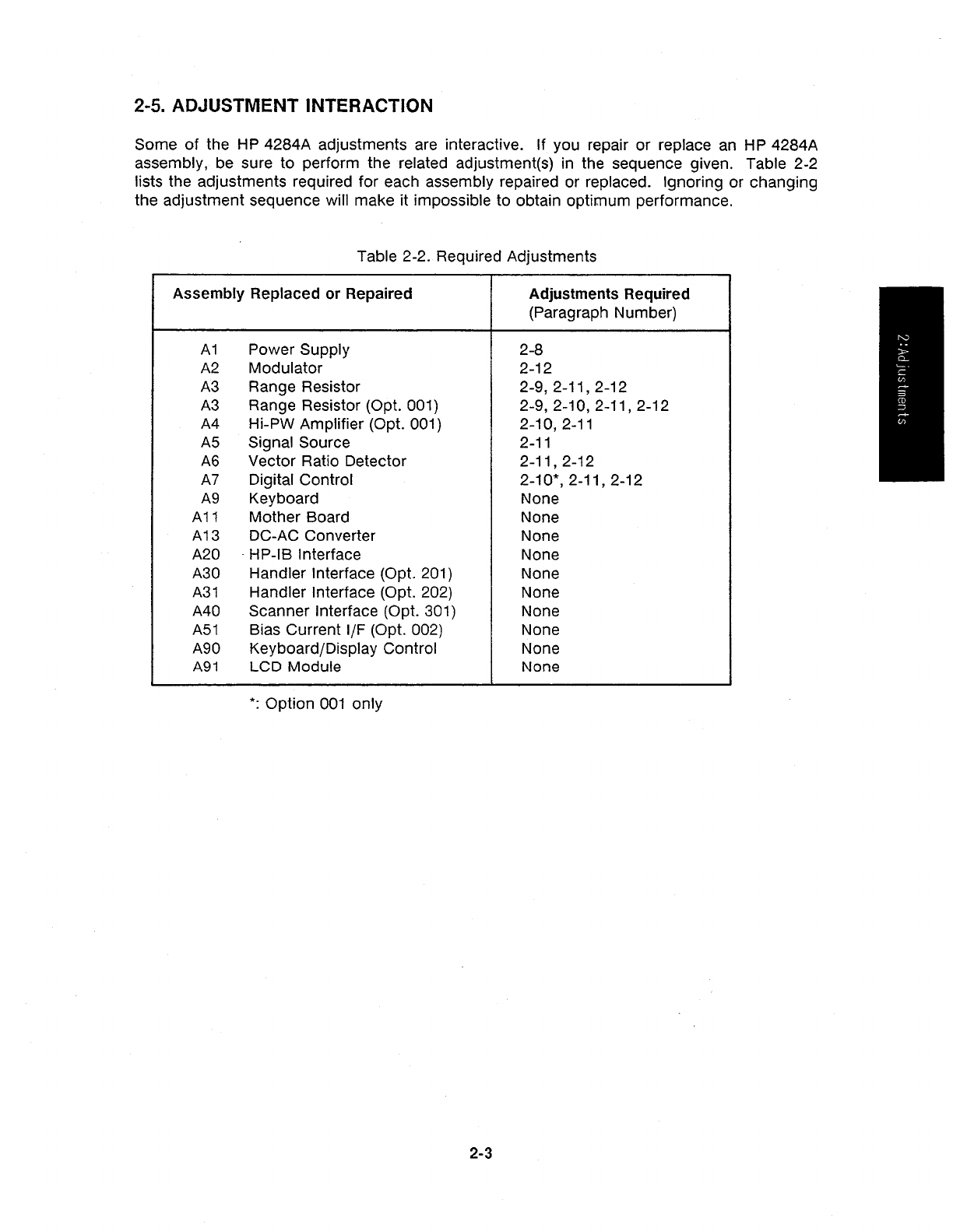 2-5. ADJUSTMENT INTERACTION

Some of the HP 4284A adjustments are interactive. If you repair or replace an HP 4284A assembly, be sure to perform the related adjustment(s) in the sequence given. Table 2-2 lists the adjustments required for each assembly repaired or replaced. Ignoring or changing the adjustment sequence will make it impossible to obtain optimum performance.

Table 2-2. Required Adjustments

| Assembly Replaced or Repaired | | Adjustments Required (Paragraph Number) |
|---|---|---|
| A1 | Power Supply | 2-8 |
| A2 | Modulator | 2-12 |
| A3 | Range Resistor | 2-9, 2-11, 2-12 |
| A3 | Range Resistor (Opt. 001) | 2-9, 2-10, 2-11, 2-12 |
| A4 | Hi-PW Amplifier (Opt. 001) | 2-10, 2-11 |
| A5 | Signal Source | 2-11 |
| A6 | Vector Ratio Detector | 2-11, 2-12 |
| A7 | Digital Control | 2-10*, 2-11, 2-12 |
| A9 | Keyboard | None |
| A11 | Mother Board | None |
| A13 | DC-AC Converter | None |
| A20 | HP-IB Interface | None |
| A30 | Handler Interface (Opt. 201) | None |
| A31 | Handler Interface (Opt. 202) | None |
| A40 | Scanner Interface (Opt. 301) | None |
| A51 | Bias Current I/F (Opt. 002) | None |
| A90 | Keyboard/Display Control | None |
| A91 | LCD Module | None |

*: Option 001 only

2:Adjustments

2-3